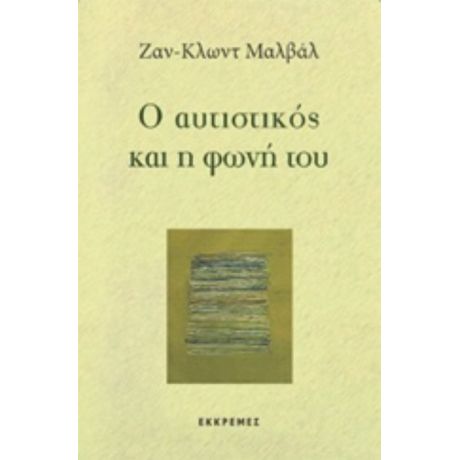 Ζαν-Κλωντ Μαλβάλ

Ο αυτιστικός
και η φωνή του

ΕΚΚΡΕΜΕΣ